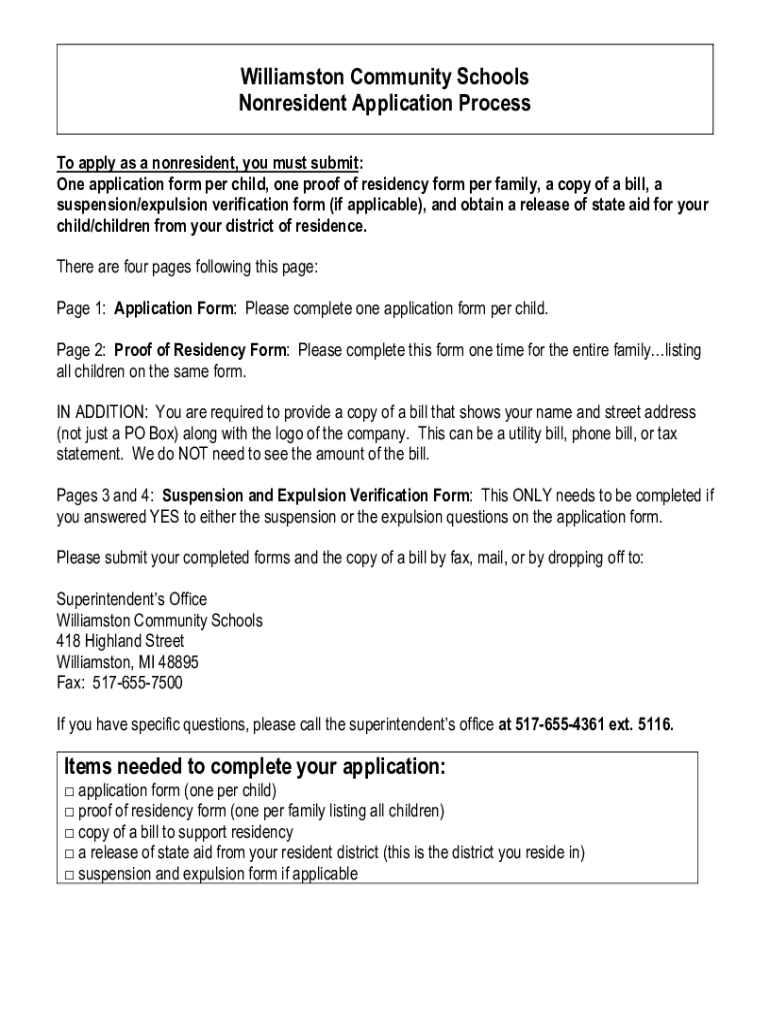 Williamston Community Schools
Nonresident Application Process

To apply as a nonresident, you must submit:
One application form per child, one proof of residency form per family, a copy of a bill, a suspension/expulsion verification form (if applicable), and obtain a release of state aid for your child/children from your district of residence.

There are four pages following this page:

Page 1: Application Form: Please complete one application form per child.

Page 2: Proof of Residency Form: Please complete this form one time for the entire family…listing all children on the same form.

IN ADDITION: You are required to provide a copy of a bill that shows your name and street address (not just a PO Box) along with the logo of the company. This can be a utility bill, phone bill, or tax statement. We do NOT need to see the amount of the bill.

Pages 3 and 4: Suspension and Expulsion Verification Form: This ONLY needs to be completed if you answered YES to either the suspension or the expulsion questions on the application form.

Please submit your completed forms and the copy of a bill by fax, mail, or by dropping off to:

Superintendent's Office
Williamston Community Schools
418 Highland Street
Williamston, MI 48895
Fax: 517-655-7500

If you have specific questions, please call the superintendent's office at 517-655-4361 ext. 5116.

Items needed to complete your application:
□ application form (one per child)
□ proof of residency form (one per family listing all children)
□ copy of a bill to support residency
□ a release of state aid from your resident district (this is the district you reside in)
□ suspension and expulsion form if applicable